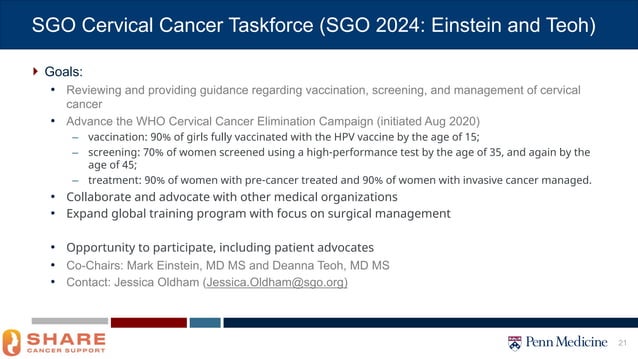 SGO Cervical Cancer Taskforce (SGO 2024: Einstein and Teoh)

Goals:

• Reviewing and providing guidance regarding vaccination, screening, and management of cervical cancer
• Advance the WHO Cervical Cancer Elimination Campaign (initiated Aug 2020)
 – vaccination: 90% of girls fully vaccinated with the HPV vaccine by the age of 15;
 – screening: 70% of women screened using a high-performance test by the age of 35, and again by the age of 45;
 – treatment: 90% of women with pre-cancer treated and 90% of women with invasive cancer managed.
• Collaborate and advocate with other medical organizations
• Expand global training program with focus on surgical management

• Opportunity to participate, including patient advocates
• Co-Chairs: Mark Einstein, MD MS and Deanna Teoh, MD MS
• Contact: Jessica Oldham (Jessica.Oldham@sgo.org)

SHARE CANCER SUPPORT

Penn Medicine 21